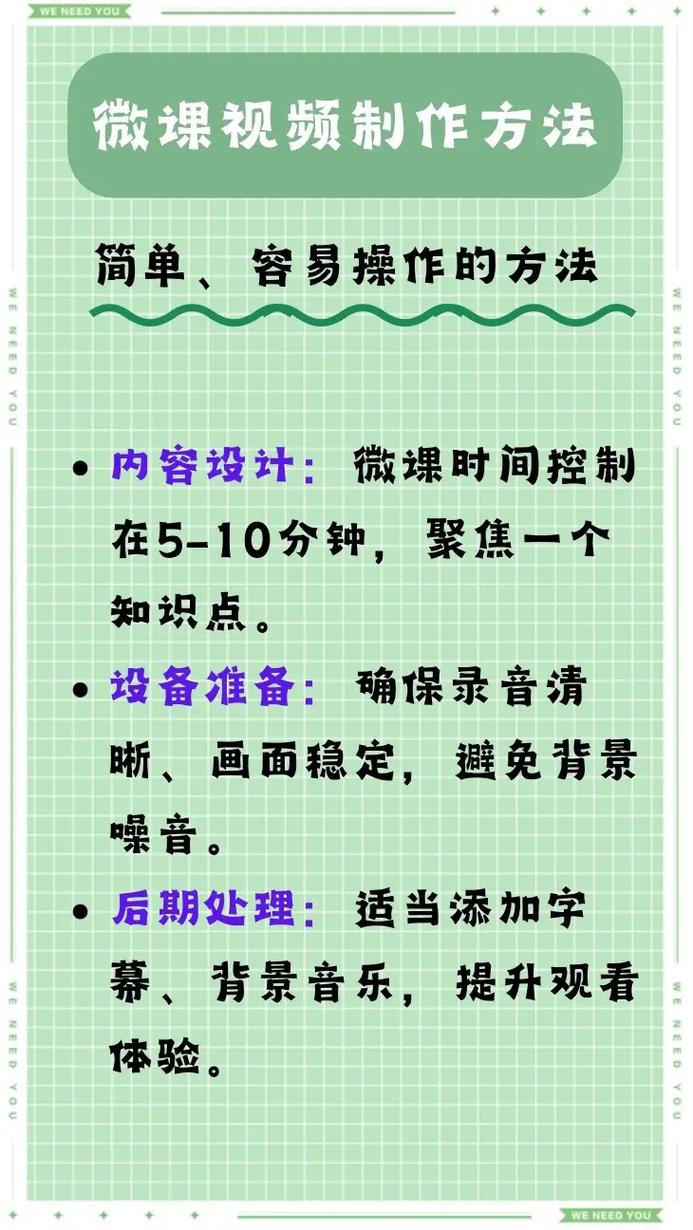 WE NEED YOU

微课视频制作方法

简单、容易操作的方法

WE NEED YOU

WE NEED YOU

• 内容设计：微课时间控制在5-10分钟，聚焦一个知识点。

• 设备准备：确保录音清晰、画面稳定，避免背景噪音。

• 后期处理：适当添加字幕、背景音乐，提升观看体验。

WE NEED YOU

WE NEED YOU

WE NEED YOU